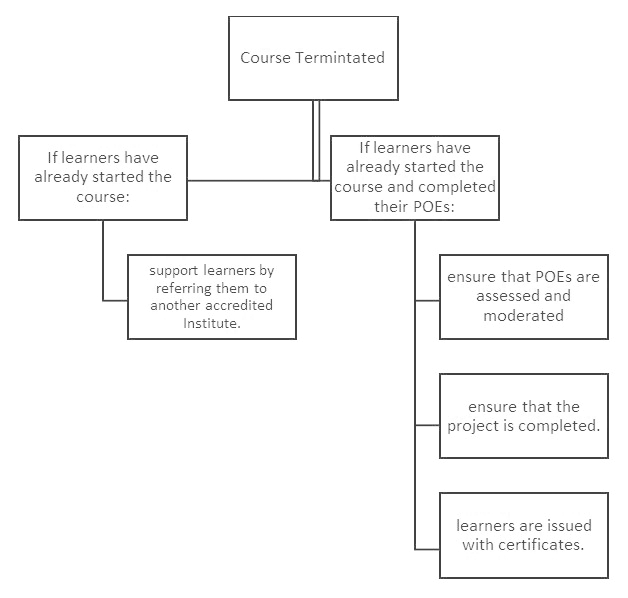 Course Termintated

If learners have already started the course:

support learners by referring them to another accredited Institute.

If learners have already started the course and completed their POEs:

ensure that POEs are assessed and moderated

ensure that the project is completed.

learners are issued with certificates.